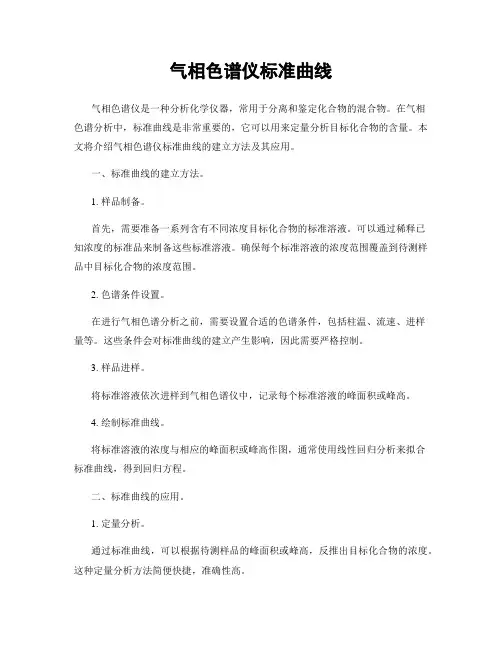 气相色谱仪标准曲线

气相色谱仪是一种分析化学仪器，常用于分离和鉴定化合物的混合物。在气相色谱分析中，标准曲线是非常重要的，它可以用来定量分析目标化合物的含量。本文将介绍气相色谱仪标准曲线的建立方法及其应用。

一、标准曲线的建立方法。

1. 样品制备。

首先，需要准备一系列含有不同浓度目标化合物的标准溶液。可以通过稀释已知浓度的标准品来制备这些标准溶液。确保每个标准溶液的浓度范围覆盖到待测样品中目标化合物的浓度范围。

2. 色谱条件设置。

在进行气相色谱分析之前，需要设置合适的色谱条件，包括柱温、流速、进样量等。这些条件会对标准曲线的建立产生影响，因此需要严格控制。

3. 样品进样。

将标准溶液依次进样到气相色谱仪中，记录每个标准溶液的峰面积或峰高。

4. 绘制标准曲线。

将标准溶液的浓度与相应的峰面积或峰高作图，通常使用线性回归分析来拟合标准曲线，得到回归方程。

二、标准曲线的应用。

1. 定量分析。

通过标准曲线，可以根据待测样品的峰面积或峰高，反推出目标化合物的浓度。这种定量分析方法简便快捷，准确性高。